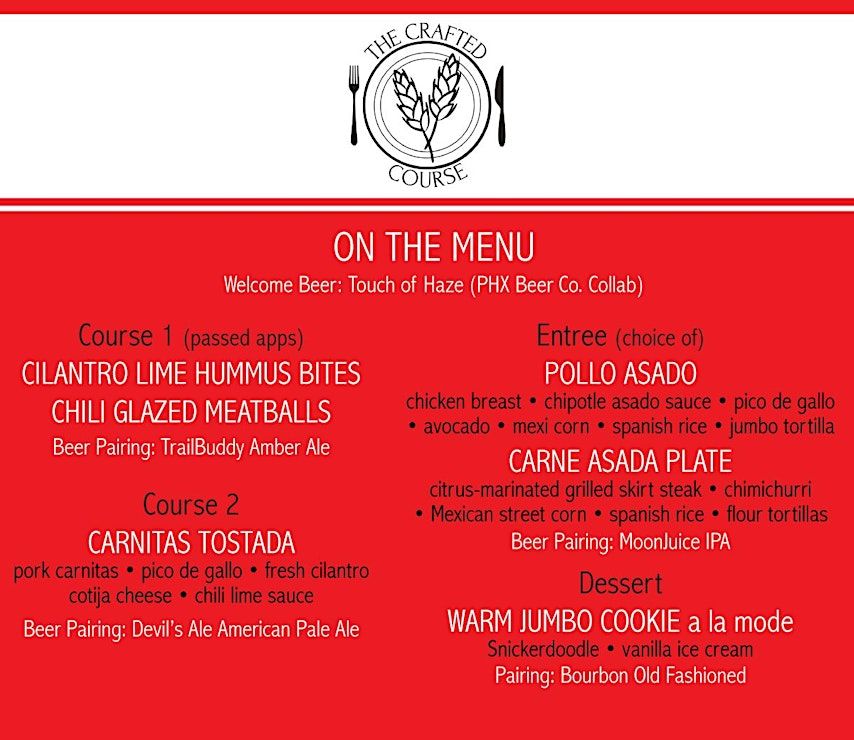 THE CRAFTED COURSE

ON THE MENU

Welcome Beer: Touch of Haze (PHX Beer Co. Collab)

Course 1 (passed apps)

CILANTRO LIME HUMMUS BITES

CHILI GLAZED MEATBALLS

Beer Pairing: TrailBuddy Amber Ale

Course 2

CARNITAS TOSTADA

pork carnitas • pico de gallo • fresh cilantro cotija cheese • chili lime sauce

Beer Pairing: Devil's Ale American Pale Ale

Entree (choice of)

POLLO ASADO

chicken breast • chipotle asado sauce • pico de gallo • avocado • mexi corn • spanish rice • jumbo tortilla

CARNE ASADA PLATE

citrus-marinated grilled skirt steak • chimichurri • Mexican street corn • spanish rice • flour tortillas

Beer Pairing: MoonJuice IPA

Dessert

WARM JUMBO COOKIE a la mode

Snickerdoodle • vanilla ice cream

Pairing: Bourbon Old Fashioned